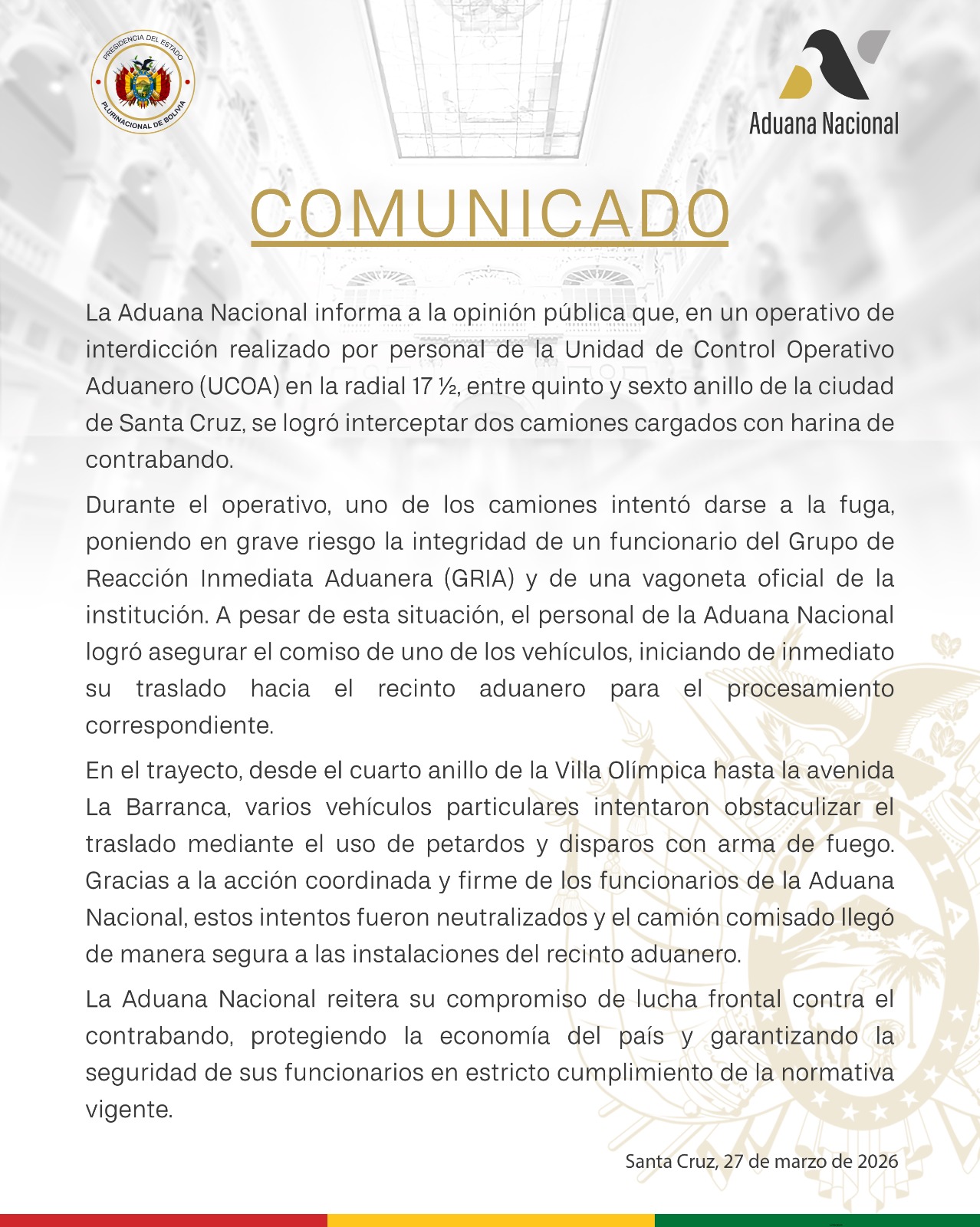 PRESIDENCIA DEL ESTADO PLURINACIONAL DE BOLIVIA

Aduana Nacional

COMUNICADO

La Aduana Nacional informa a la opinión pública que, en un operativo de interdicción realizado por personal de la Unidad de Control Operativo Aduanero (UCOA) en la radial 17 ½, entre quinto y sexto anillo de la ciudad de Santa Cruz, se logró interceptar dos camiones cargados con harina de contrabando.

Durante el operativo, uno de los camiones intentó darse a la fuga, poniendo en grave riesgo la integridad de un funcionario del Grupo de Reacción Inmediata Aduanera (GRIA) y de una vagoneta oficial de la institución. A pesar de esta situación, el personal de la Aduana Nacional logró asegurar el comiso de uno de los vehículos, iniciando de inmediato su traslado hacia el recinto aduanero para el procesamiento correspondiente.

En el trayecto, desde el cuarto anillo de la Villa Olímpica hasta la avenida La Barranca, varios vehículos particulares intentaron obstaculizar el traslado mediante el uso de petardos y disparos con arma de fuego. Gracias a la acción coordinada y firme de los funcionarios de la Aduana Nacional, estos intentos fueron neutralizados y el camión comisado llegó de manera segura a las instalaciones del recinto aduanero.

La Aduana Nacional reitera su compromiso de lucha frontal contra el contrabando, protegiendo la economía del país y garantizando la seguridad de sus funcionarios en estricto cumplimiento de la normativa vigente.

Santa Cruz, 27 de marzo de 2026